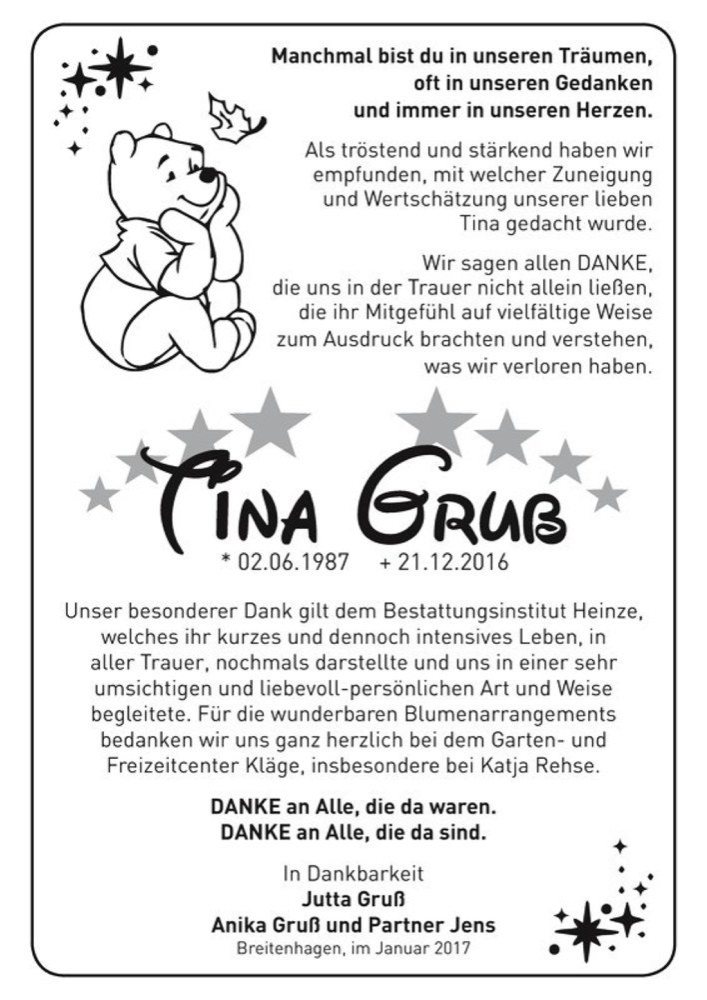 Manchmal bist du in unseren Träumen, oft in unseren Gedanken und immer in unseren Herzen.

Als tröstend und stärkend haben wir empfunden, mit welcher Zuneigung und Wertschätzung unserer lieben Tina gedacht wurde.

Wir sagen allen DANKE, die uns in der Trauer nicht allein ließen, die ihr Mitgefühl auf vielfältige Weise zum Ausdruck brachten und verstehen, was wir verloren haben.

Tina Gruß

* 02.06.1987 + 21.12.2016

Unser besonderer Dank gilt dem Bestattungsinstitut Heinze, welches ihr kurzes und dennoch intensives Leben, in aller Trauer, nochmals darstellte und uns in einer sehr umsichtigen und liebevoll-persönlichen Art und Weise begleitete. Für die wunderbaren Blumenarrangements bedanken wir uns ganz herzlich bei dem Garten- und Freizeitcenter Kläge, insbesondere bei Katja Rehse.

DANKE an Alle, die da waren.
DANKE an Alle, die da sind.

In Dankbarkeit
Jutta Gruß
Anika Gruß und Partner Jens
Breitenhagen, im Januar 2017